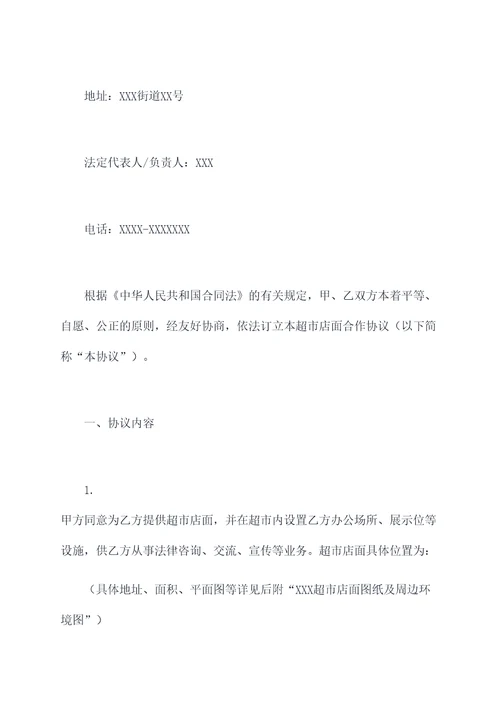 地址：XXX街道XX号

法定代表人/负责人：XXX

电话：XXXX-XXXXXXX

根据《中华人民共和国合同法》的有关规定，甲、乙双方本着平等、自愿、公正的原则，经友好协商，依法订立本超市店面合作协议（以下简称“本协议”）。

一、协议内容

1.
甲方同意为乙方提供超市店面，并在超市内设置乙方办公场所、展示位等设施，供乙方从事法律咨询、交流、宣传等业务。超市店面具体位置为：

（具体地址、面积、平面图等详见后附“XXX超市店面图纸及周边环境图”）